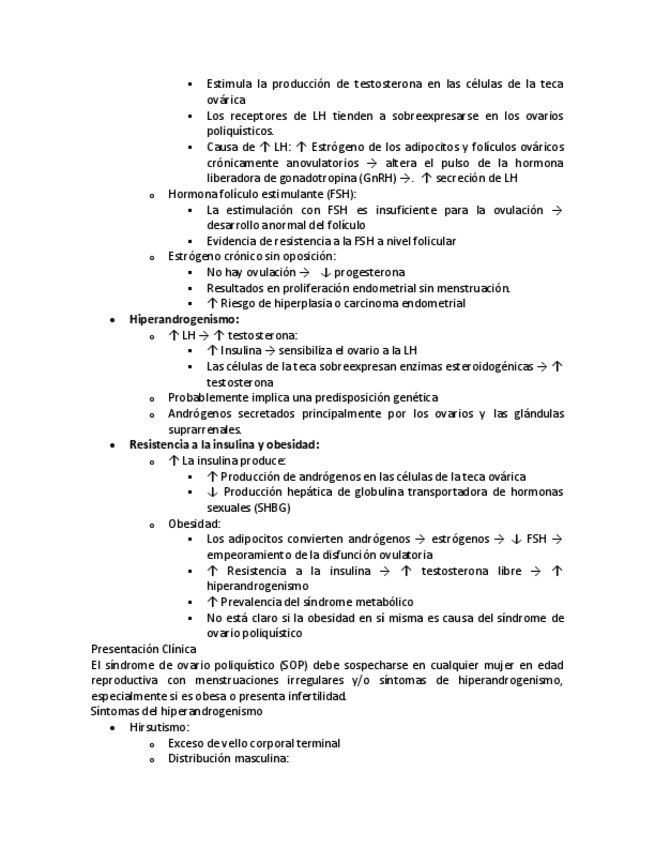 ▪ Estimula la producción de testosterona en las células de la teca ovárica
▪ Los receptores de LH tienden a sobreexpresarse en los ovarios poliquísticos.
▪ Causa de ↑ LH: ↑ Estrógeno de los adipocitos y folículos ováricos crónicamente anovulatorios → altera el pulso de la hormona liberadora de gonadotropina (GnRH) →. ↑ secreción de LH
o Hormona folículo estimulante (FSH):
▪ La estimulación con FSH es insuficiente para la ovulación → desarrollo anormal del folículo
▪ Evidencia de resistencia a la FSH a nivel folicular
o Estrógeno crónico sin oposición:
▪ No hay ovulación → ↓ progesterona
▪ Resultados en proliferación endometrial sin menstruación.
▪ ↑ Riesgo de hiperplasia o carcinoma endometrial
• Hiperandrogenismo:
o ↑ LH → ↑ testosterona:
▪ ↑ Insulina → sensibiliza el ovario a la LH
▪ Las células de la teca sobreexpresan enzimas esteroidogénicas → ↑ testosterona
o Probablemente implica una predisposición genética
o Andrógenos secretados principalmente por los ovarios y las glándulas suprarrenales.
• Resistencia a la insulina y obesidad:
o ↑ La insulina produce:
▪ ↑ Producción de andrógenos en las células de la teca ovárica
▪ ↓ Producción hepática de globulina transportadora de hormonas sexuales (SHBG)
o Obesidad:
▪ Los adipocitos convierten andrógenos → estrógenos → ↓ FSH → empeoramiento de la disfunción ovulatoria
▪ ↑ Resistencia a la insulina → ↑ testosterona libre → ↑ hiperandrogenismo
▪ ↑ Prevalencia del síndrome metabólico
▪ No está claro si la obesidad en sí misma es causa del síndrome de ovario poliquístico
Presentación Clínica
El síndrome de ovario poliquístico (SOP) debe sospecharse en cualquier mujer en edad reproductiva con menstruaciones irregulares y/o síntomas de hiperandrogenismo, especialmente si es obesa o presenta infertilidad.
Síntomas del hiperandrogenismo
• Hirsutismo:
o Exceso de vello corporal terminal
o Distribución masculina: